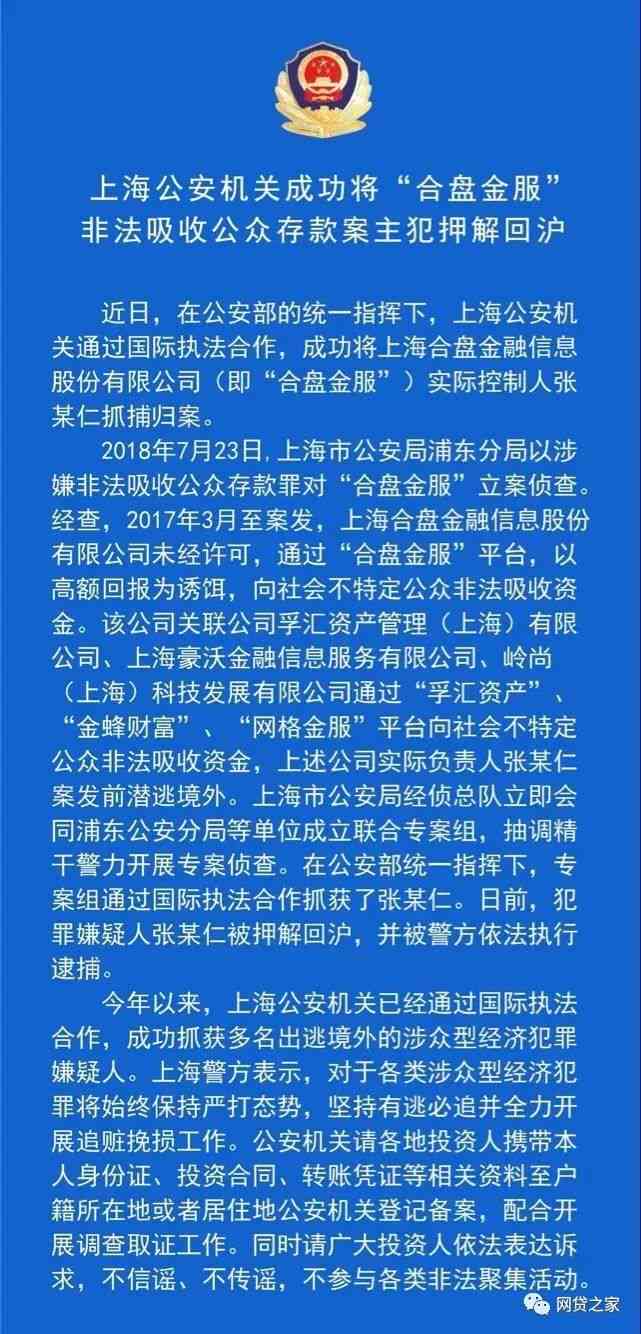 上海公安机关成功将“合盘金服”非法吸收公众存款案主犯押解回沪

近日，在公安部的统一指挥下，上海公安机关通过国际执法合作，成功将上海合盘金融信息股份有限公司（即“合盘金服”）实际控制人张某仁抓捕归案。

2018年7月23日，上海市公安局浦东分局以涉嫌非法吸收公众存款罪对“合盘金服”立案侦查。经查，2017年3月至案发，上海合盘金融信息股份有限公司未经许可，通过“合盘金服”平台，以高额回报为诱饵，向社会不特定公众非法吸收资金。该公司关联公司孚汇资产管理（上海）有限公司、上海豪沃金融信息服务有限公司、岭尚（上海）科技发展有限公司通过“孚汇资产”、“金蜂财富”、“网格金服”平台向社会不特定公众非法吸收资金，上述公司实际负责人张某仁案发前潜逃境外。上海市公安局经侦总队立即会同浦东公安分局等单位成立联合专案组，抽调精干警力开展专案侦查。在公安部统一指挥下，专案组通过国际执法合作抓获了张某仁。日前，犯罪嫌疑人张某仁被押解回沪，并被警方依法执行逮捕。

今年以来，上海公安机关已经通过国际执法合作，成功抓获多名出逃境外的涉众型经济犯罪嫌疑人。上海警方表示，对于各类涉众型经济犯罪将始终保持严打态势，坚持有逃必追并全力开展追赃挽损工作。公安机关请各地投资人携带本人身份证、投资合同、转账凭证等相关资料至户籍所在地或者居住地公安机关登记备案，配合开展调查取证工作。同时请广大投资人依法表达诉求，不信谣、不传谣，不参与各类非法聚集活动。

网贷之家